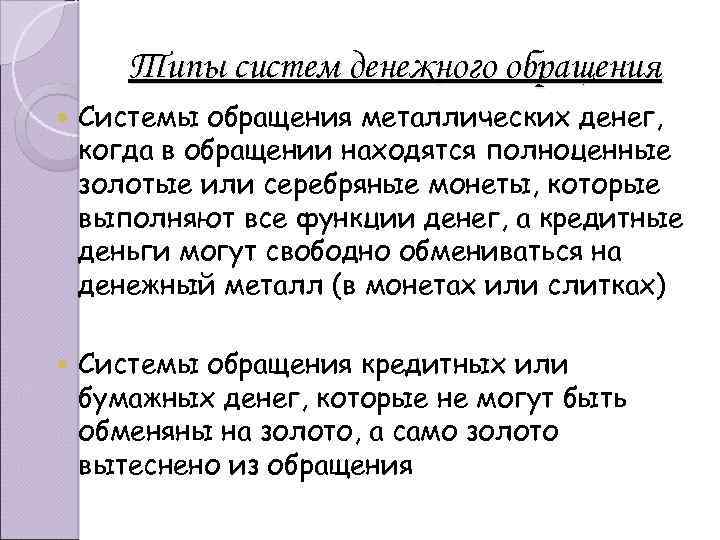 Типы систем денежного обращения

Системы обращения металлических денег, когда в обращении находятся полноценные золотые или серебряные монеты, которые выполняют все функции денег, а кредитные деньги могут свободно обмениваться на денежный металл (в монетах или слитках)

Системы обращения кредитных или бумажных денег, которые не могут быть обменяны на золото, а само золото вытеснено из обращения